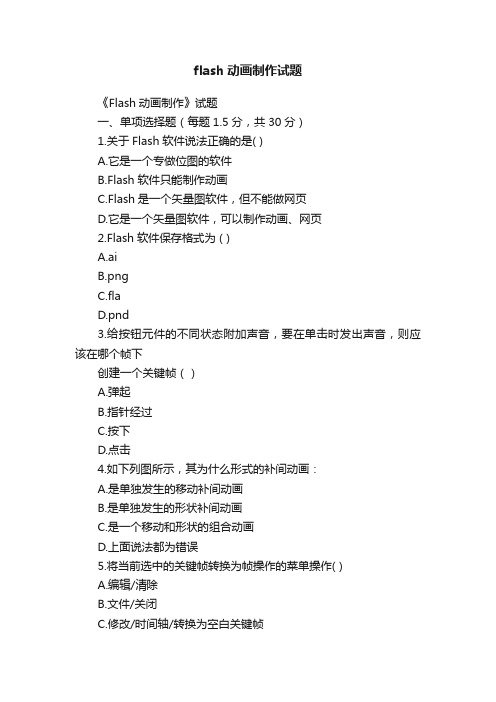 flash 动画制作试题

《Flash 动画制作》试题

一、单项选择题（每题 1.5 分，共 30 分）

1.关于 Flash 软件说法正确的是( )

A.它是一个专做位图的软件

B.Flash 软件只能制作动画

C.Flash 是一个矢量图软件，但不能做网页

D.它是一个矢量图软件，可以制作动画、网页

2.Flash 软件保存格式为 ( )

A.ai

B.png

C.fla

D.pnd

3.给按钮元件的不同状态附加声音，要在单击时发出声音，则应该在哪个帧下

创建一个关键帧（ ）

A.弹起

B.指针经过

C.按下

D.点击

4.如下列图所示，其为什么形式的补间动画：

A.是单独发生的移动补间动画

B.是单独发生的形状补间动画

C.是一个移动和形状的组合动画

D.上面说法都为错误

5.将当前选中的关键帧转换为帧操作的菜单操作( )

A.编辑/清除

B.文件/关闭

C.修改/时间轴/转换为空白关键帧